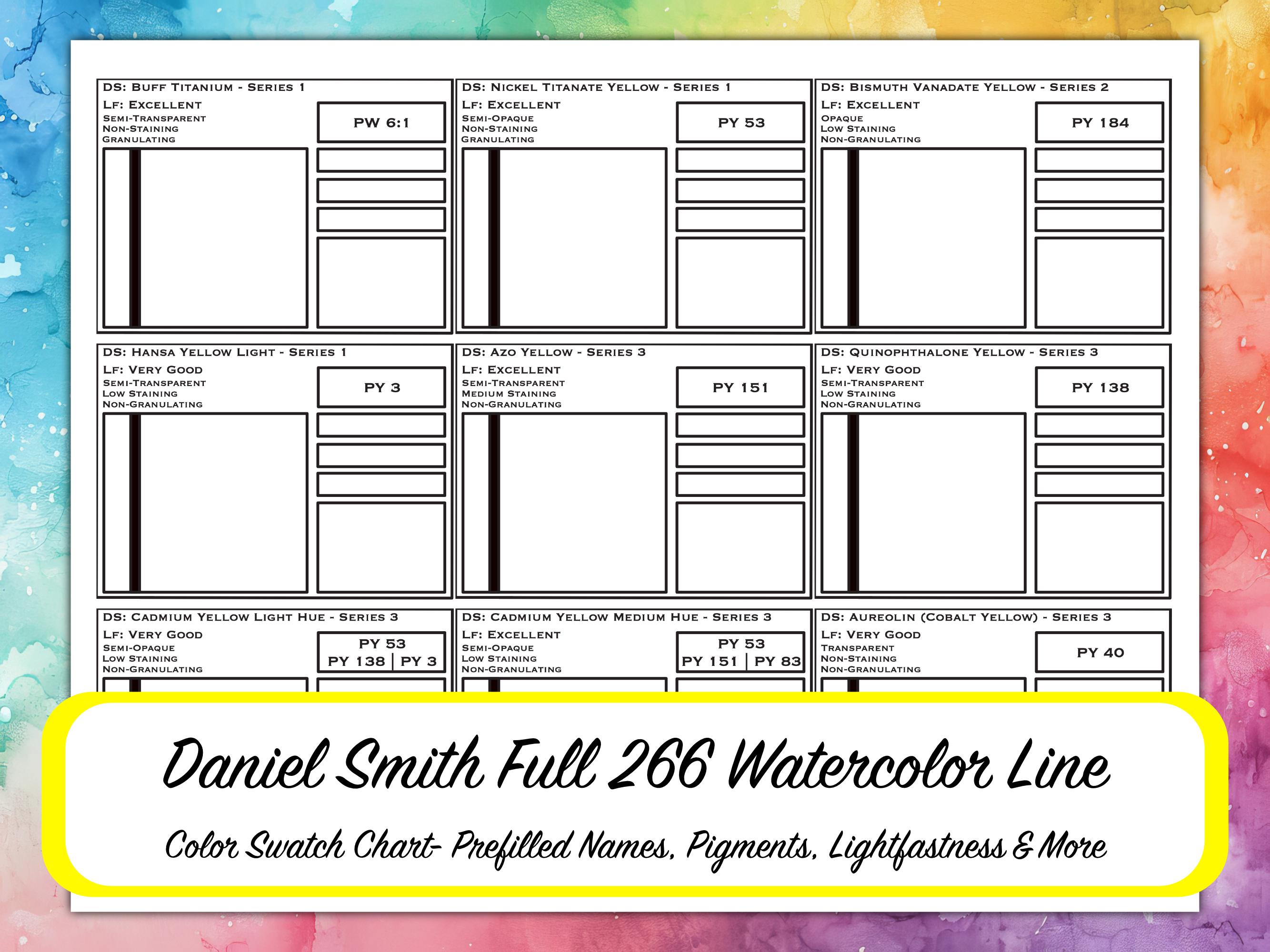 DS: Buff Titanium - Series 1
LF: Excellent
Semi-Transparent
Non-Staining
Granulating
PW 6:1

DS: Nickel Titanate Yellow - Series 1
LF: Excellent
Semi-Opaque
Non-Staining
Granulating
PY 53

DS: Bismuth Vanadate Yellow - Series 2
LF: Excellent
Opaque
Low Staining
Non-Granulating
PY 184

DS: Hansa Yellow Light - Series 1
LF: Very Good
Semi-Transparent
Low Staining
Non-Granulating
PY 3

DS: Azo Yellow - Series 3
LF: Excellent
Semi-Transparent
Medium Staining
Non-Granulating
PY 151

DS: Quinophthalone Yellow - Series 3
LF: Very Good
Semi-Transparent
Low Staining
Non-Granulating
PY 138

DS: Cadmium Yellow Light Hue - Series 3
LF: Very Good
Semi-Opaque
Low Staining
Non-Granulating
PY 53
PY 138 | PY 3

DS: Cadmium Yellow Medium Hue - Series 3
LF: Excellent
Semi-Opaque
Low Staining
Non-Granulating
PY 53
PY 151 | PY 83

DS: Aureolin (Cobalt Yellow) - Series 3
LF: Very Good
Transparent
Non-Staining
Non-Granulating
PY 40

Daniel Smith Full 266 Watercolor Line

Color Swatch Chart- Prefilled Names, Pigments, Lightfastness & More